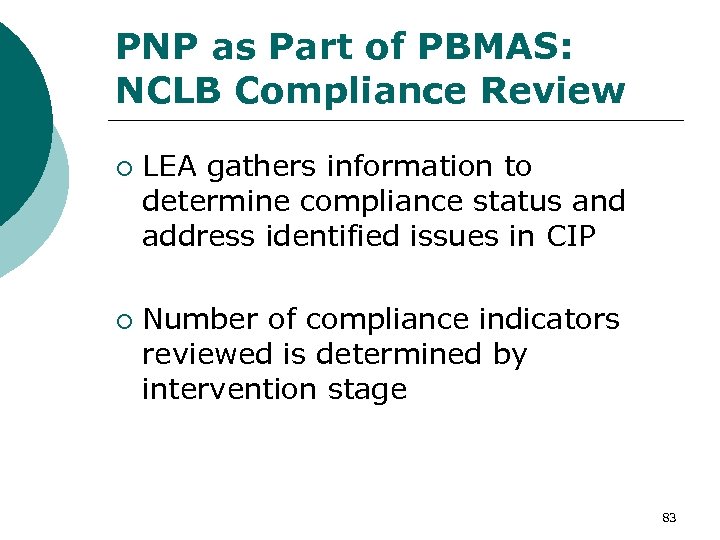 PNP as Part of PBMAS: NCLB Compliance Review

○ LEA gathers information to determine compliance status and address identified issues in CIP

○ Number of compliance indicators reviewed is determined by intervention stage

83